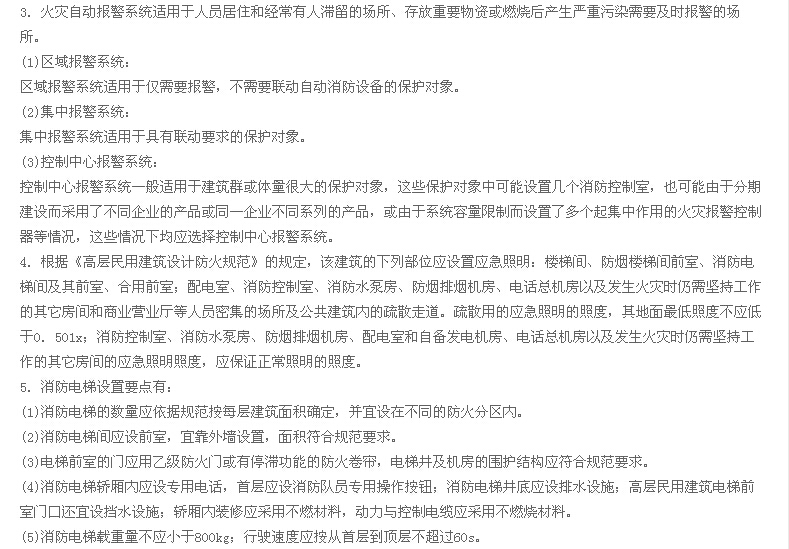 3. 火灾自动报警系统适用于人员居住和经常有人滞留的场所、存放重要物资或燃烧后产生严重污染需要及时报警的场所。

(1)区域报警系统：

区域报警系统适用于仅需要报警，不需要联动自动消防设备的保护对象。

(2)集中报警系统：

集中报警系统适用于具有联动要求的保护对象。

(3)控制中心报警系统：

控制中心报警系统一般适用于建筑群或体量很大的保护对象，这些保护对象中可能设置几个消防控制室，也可能由于分期建设而采用了不同企业的产品或同一企业不同系列的产品，或由于系统容量限制而设置了多个起集中作用的火灾报警控制器等情况，这些情况下均应选择控制中心报警系统。

4. 根据《高层民用建筑设计防火规范》的规定，该建筑的下列部位应设置应急照明：楼梯间、防烟楼梯间前室、消防电梯间及其前室、合用前室；配电室、消防控制室、消防水泵房、防烟排烟机房、电话总机房以及发生火灾时仍需坚持工作的其它房间和商业营业厅等人员密集的场所及公共建筑内的疏散走道。疏散用的应急照明的照度，其地面最低照度不应低于0. 501x；消防控制室、消防水泵房、防烟排烟机房、配电室和自备发电机房、电话总机房以及发生火灾时仍需坚持工作的其它房间的应急照明照度，应保证正常照明的照度。

5. 消防电梯设置要点有：

(1)消防电梯的数量应依据规范按每层建筑面积确定，并宜设在不同的防火分区内。

(2)消防电梯间应设前室，宜靠外墙设置，面积符合规范要求。

(3)电梯前室的门应用乙级防火门或有停滞功能的防火卷帘，电梯井及机房的围护结构应符合规范要求。

(4)消防电梯轿厢内应设专用电话，首层应设消防队员专用操作按钮；消防电梯井底应设排水设施；高层民用建筑电梯前室门口还宜设挡水设施；轿厢内装修应采用不燃材料，动力与控制电缆应采用不燃烧材料。

(5)消防电梯载重量不应小于800kg；行驶速度应按从首层到顶层不超过60s。